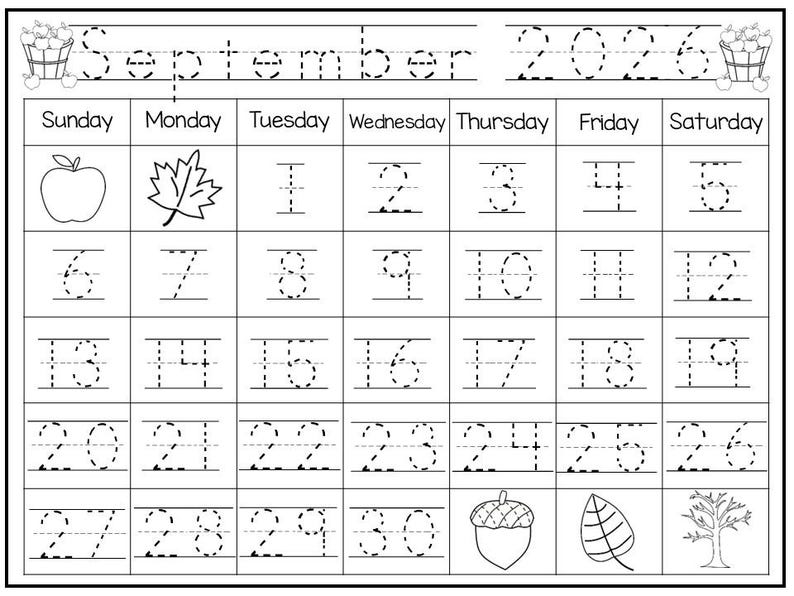 September 2026

| Sunday | Monday | Tuesday | Wednesday | Thursday | Friday | Saturday |
|---|---|---|---|---|---|---|
| | | 1 | 2 | 3 | 4 | 5 |
| 6 | 7 | 8 | 9 | 10 | 11 | 12 |
| 13 | 14 | 15 | 16 | 17 | 18 | 19 |
| 20 | 21 | 22 | 23 | 24 | 25 | 26 |
| 27 | 28 | 29 | 30 | | | |